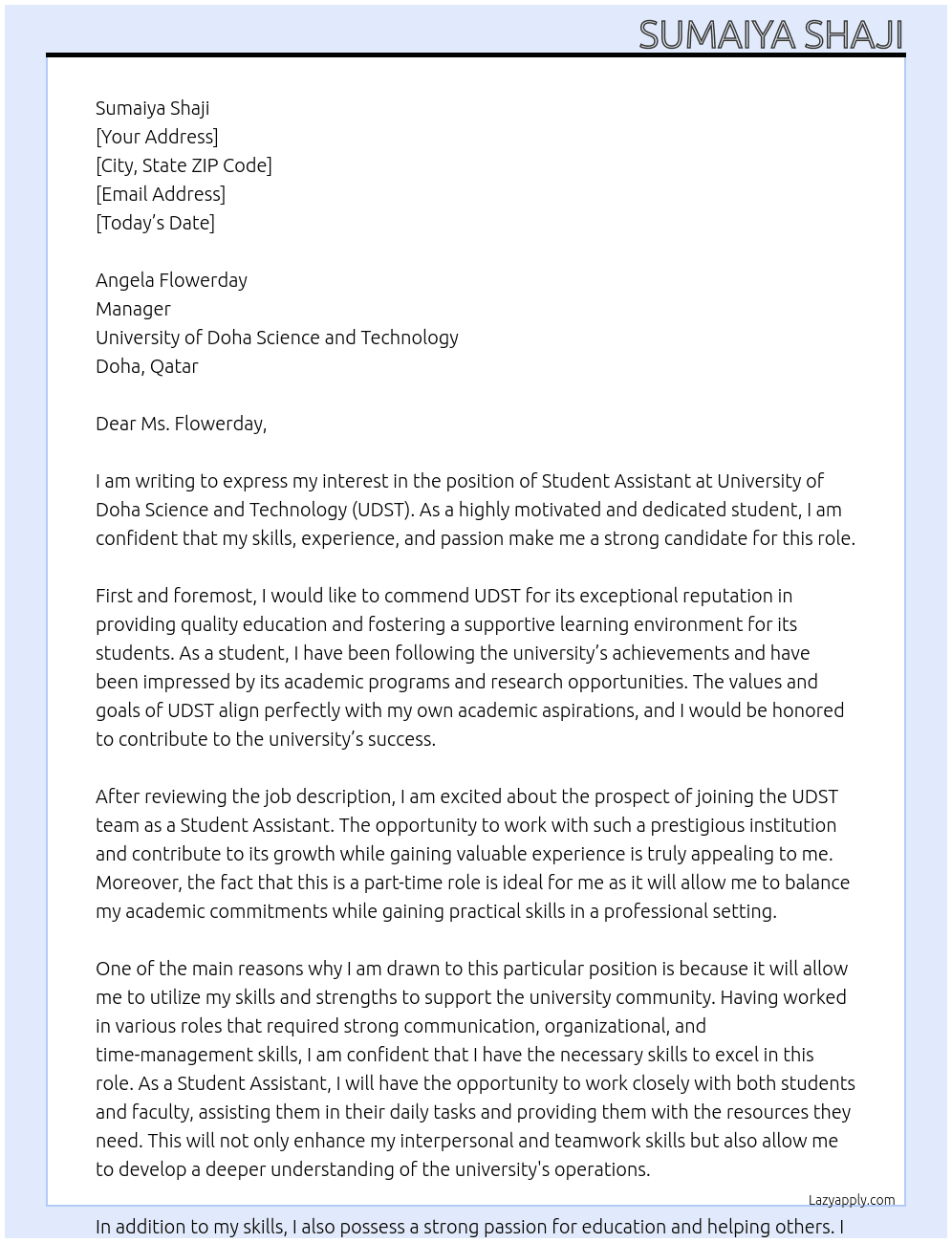 SUMAIYA SHAJI

Sumaiya Shaji
[Your Address]
[City, State ZIP Code]
[Email Address]
[Today's Date]

Angela Flowerday
Manager
University of Doha Science and Technology
Doha, Qatar

Dear Ms. Flowerday,

I am writing to express my interest in the position of Student Assistant at University of Doha Science and Technology (UDST). As a highly motivated and dedicated student, I am confident that my skills, experience, and passion make me a strong candidate for this role.

First and foremost, I would like to commend UDST for its exceptional reputation in providing quality education and fostering a supportive learning environment for its students. As a student, I have been following the university's achievements and have been impressed by its academic programs and research opportunities. The values and goals of UDST align perfectly with my own academic aspirations, and I would be honored to contribute to the university's success.

After reviewing the job description, I am excited about the prospect of joining the UDST team as a Student Assistant. The opportunity to work with such a prestigious institution and contribute to its growth while gaining valuable experience is truly appealing to me. Moreover, the fact that this is a part-time role is ideal for me as it will allow me to balance my academic commitments while gaining practical skills in a professional setting.

One of the main reasons why I am drawn to this particular position is because it will allow me to utilize my skills and strengths to support the university community. Having worked in various roles that required strong communication, organizational, and time-management skills, I am confident that I have the necessary skills to excel in this role. As a Student Assistant, I will have the opportunity to work closely with both students and faculty, assisting them in their daily tasks and providing them with the resources they need. This will not only enhance my interpersonal and teamwork skills but also allow me to develop a deeper understanding of the university's operations.

Lazyapply.com

In addition to my skills, I also possess a strong passion for education and helping others. I